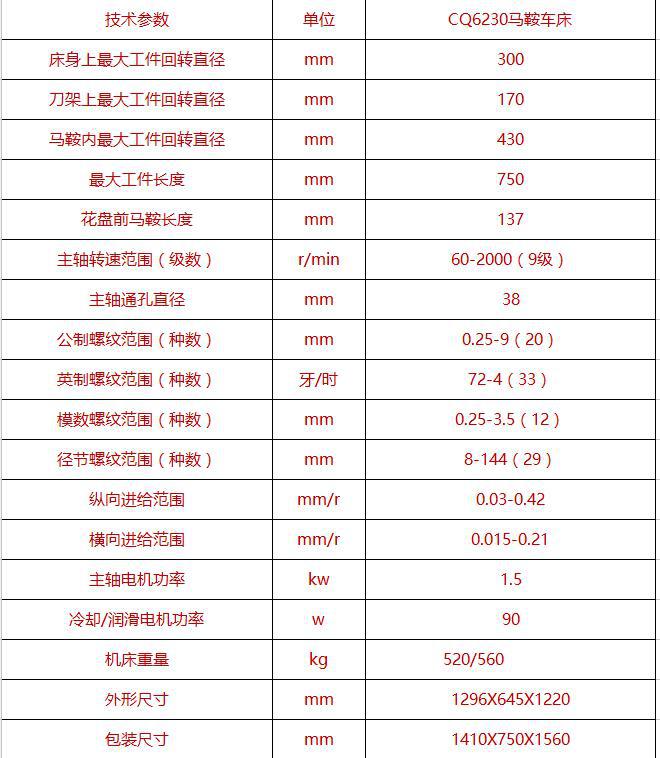 | 技术参数 | 单位 | CQ6230马鞍车床 |
|---|---|---|
| 床身上最大工件回转直径 | mm | 300 |
| 刀架上最大工件回转直径 | mm | 170 |
| 马鞍内最大工件回转直径 | mm | 430 |
| 最大工件长度 | mm | 750 |
| 花盘前马鞍长度 | mm | 137 |
| 主轴转速范围（级数） | r/min | 60-2000（9级） |
| 主轴通孔直径 | mm | 38 |
| 公制螺纹范围（种数） | mm | 0.25-9（20） |
| 英制螺纹范围（种数） | 牙/时 | 72-4（33） |
| 模数螺纹范围（种数） | mm | 0.25-3.5（12） |
| 径节螺纹范围（种数） | mm | 8-144（29） |
| 纵向进给范围 | mm/r | 0.03-0.42 |
| 横向进给范围 | mm/r | 0.015-0.21 |
| 主轴电机功率 | kw | 1.5 |
| 冷却/润滑电机功率 | w | 90 |
| 机床重量 | kg | 520/560 |
| 外形尺寸 | mm | 1296X645X1220 |
| 包装尺寸 | mm | 1410X750X1560 |